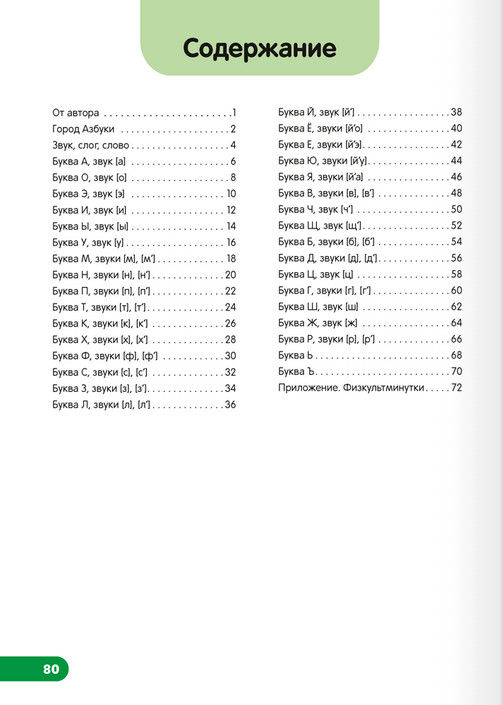 Содержание

От автора 1
Город Азбуки 2
Звук, слог, слово 4
Буква А, звук [а] 6
Буква О, звук [о] 8
Буква Э, звук [э] 10
Буква И, звук [и] 12
Буква Ы, звук [ы] 14
Буква У, звук [у] 16
Буква М, звуки [м], [м'] 18
Буква Н, звуки [н], [н'] 20
Буква П, звуки [п], [п'] 22
Буква Т, звуки [т], [т'] 24
Буква К, звуки [к], [к'] 26
Буква Х, звуки [х], [х'] 28
Буква Ф, звуки [ф], [ф'] 30
Буква С, звуки [с], [с'] 32
Буква З, звуки [з], [з'] 34
Буква Л, звуки [л], [л'] 36

Буква Й, звук [й'] 38
Буква Ё, звуки [й'о] 40
Буква Е, звуки [й'э] 42
Буква Ю, звуки [й'у] 44
Буква Я, звуки [й'а] 46
Буква В, звуки [в], [в'] 48
Буква Ч, звук [ч'] 50
Буква Щ, звук [щ'] 52
Буква Б, звуки [б], [б'] 54
Буква Д, звуки [д], [д'] 56
Буква Ц, звук [ц] 58
Буква Г, звуки [г], [г'] 60
Буква Ш, звук [ш] 62
Буква Ж, звук [ж] 64
Буква Р, звуки [р], [р'] 66
Буква Ь 68
Буква Ъ 70
Приложение. Физкультминутки 72

80